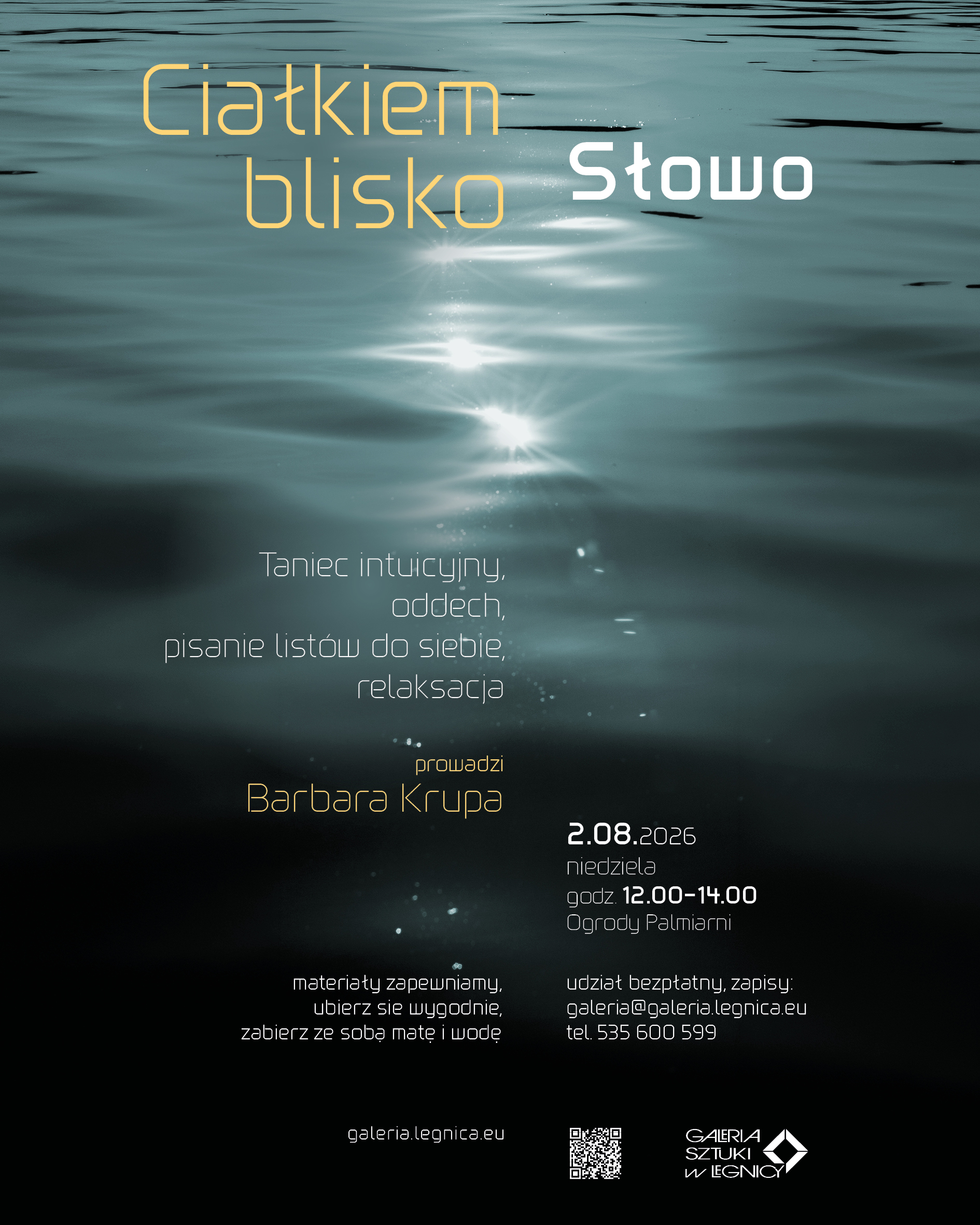 Ciałkiem blisko

Słowo

Taniec intuicyjny, oddech, pisanie listów do siebie, relaksacja

prowadzi
Barbara Krupa

2.08.2026
niedziela
godz. 12.00-14.00
Ogrody Palmiarni

materiały zapewniamy,
ubierz sie wygodnie,
zabierz ze sobą matę i wodę

udział bezpłatny, zapisy:
galeria@galeria.legnica.eu
tel. 535 600 599

galeria.legnica.eu

GALERIA
SZTUKI
W LEGNICY